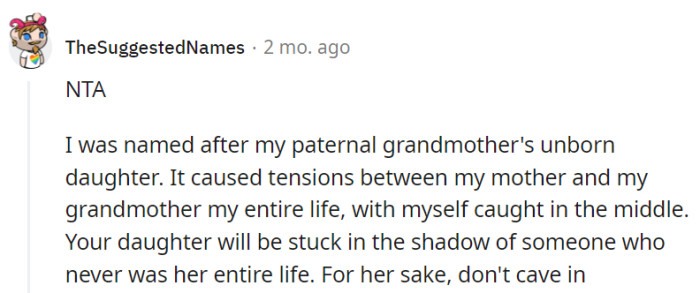 TheSuggestedNames · 2 mo. ago

NTA

I was named after my paternal grandmother's unborn daughter. It caused tensions between my mother and my grandmother my entire life, with myself caught in the middle. Your daughter will be stuck in the shadow of someone who never was her entire life. For her sake, don't cave in